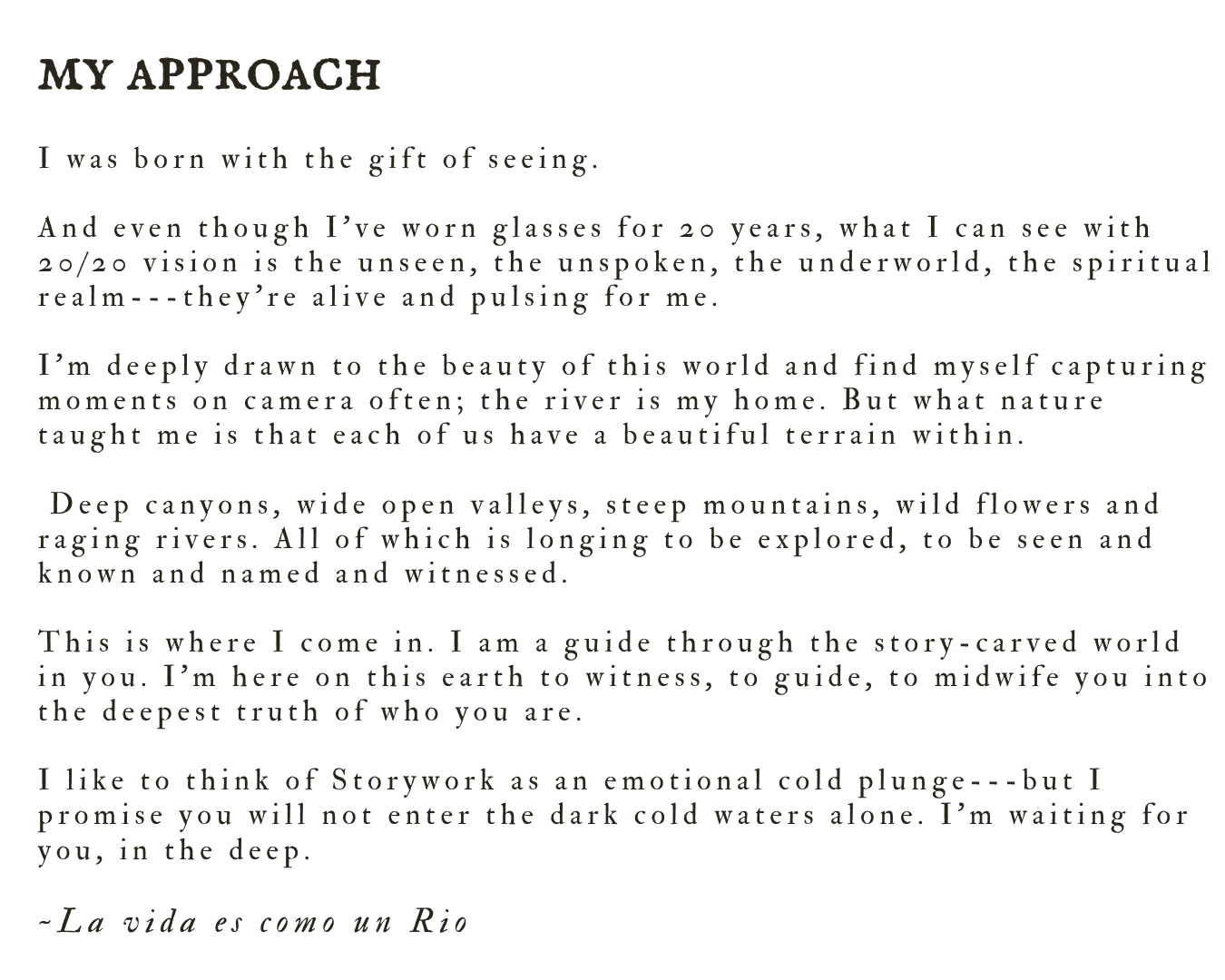 MY APPROACH

I was born with the gift of seeing.

And even though I've worn glasses for 20 years, what I can see with 20/20 vision is the unseen, the unspoken, the underworld, the spiritual realm---they're alive and pulsing for me.

I'm deeply drawn to the beauty of this world and find myself capturing moments on camera often; the river is my home. But what nature taught me is that each of us have a beautiful terrain within.

Deep canyons, wide open valleys, steep mountains, wild flowers and raging rivers. All of which is longing to be explored, to be seen and known and named and witnessed.

This is where I come in. I am a guide through the story-carved world in you. I'm here on this earth to witness, to guide, to midwife you into the deepest truth of who you are.

I like to think of Storywork as an emotional cold plunge---but I promise you will not enter the dark cold waters alone. I'm waiting for you, in the deep.

~La vida es como un Rio